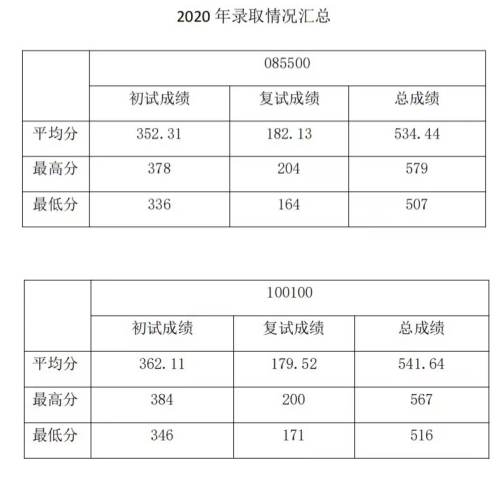 2020 年录取情况汇总

| | 085500 | | |
|---|---|---|---|
| | 初试成绩 | 复试成绩 | 总成绩 |
| 平均分 | 352.31 | 182.13 | 534.44 |
| 最高分 | 378 | 204 | 579 |
| 最低分 | 336 | 164 | 507 |

| | 100100 | | |
|---|---|---|---|
| | 初试成绩 | 复试成绩 | 总成绩 |
| 平均分 | 362.11 | 179.52 | 541.64 |
| 最高分 | 384 | 200 | 567 |
| 最低分 | 346 | 171 | 516 |